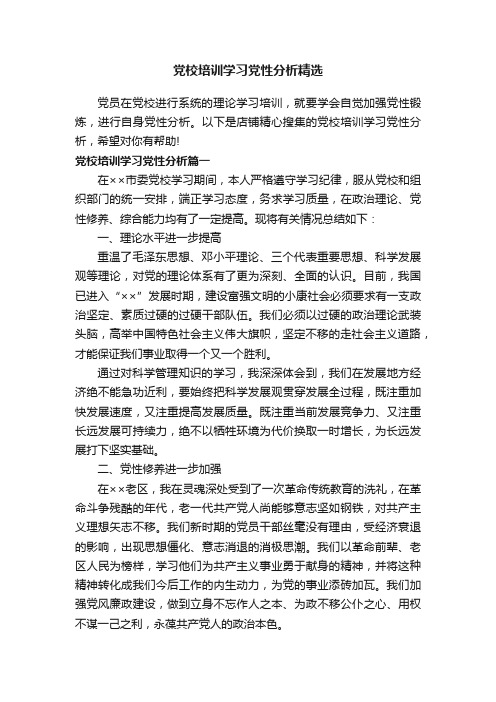 党校培训学习党性分析精选

党员在党校进行系统的理论学习培训，就要学会自觉加强党性锻炼，进行自身党性分析。以下是店铺精心搜集的党校培训学习党性分析，希望对你有帮助!

党校培训学习党性分析篇一

在××市委党校学习期间，本人严格遵守学习纪律，服从党校和组织部门的统一安排，端正学习态度，务求学习质量，在政治理论、党性修养、综合能力均有了一定提高。现将有关情况总结如下：

一、理论水平进一步提高

重温了毛泽东思想、邓小平理论、三个代表重要思想、科学发展观等理论，对党的理论体系有了更为深刻、全面的认识。目前，我国已进入“××”发展时期，建设富强文明的小康社会必须要求有一支政治坚定、素质过硬的过硬干部队伍。我们必须以过硬的政治理论武装头脑，高举中国特色社会主义伟大旗帜，坚定不移的走社会主义道路，才能保证我们事业取得一个又一个胜利。

通过对科学管理知识的学习，我深深体会到，我们在发展地方经济绝不能急功近利，要始终把科学发展观贯穿发展全过程，既注重加快发展速度，又注重提高发展质量。既注重当前发展竞争力、又注重长远发展可持续力，绝不以牺牲环境为代价换取一时增长，为长远发展打下坚实基础。

二、党性修养进一步加强

在××老区，我在灵魂深处受到了一次革命传统教育的洗礼，在革命斗争残酷的年代，老一代共产党人尚能够意志坚如钢铁，对共产主义理想矢志不移。我们新时期的党员干部丝毫没有理由，受经济衰退的影响，出现思想僵化、意志消退的消极思潮。我们以革命前辈、老区人民为榜样，学习他们为共产主义事业勇于献身的精神，并将这种精神转化成我们今后工作的内生动力，为党的事业添砖加瓦。我们加强党风廉政建设，做到立身不忘作人之本、为政不移公仆之心、用权不谋一己之利，永葆共产党人的政治本色。